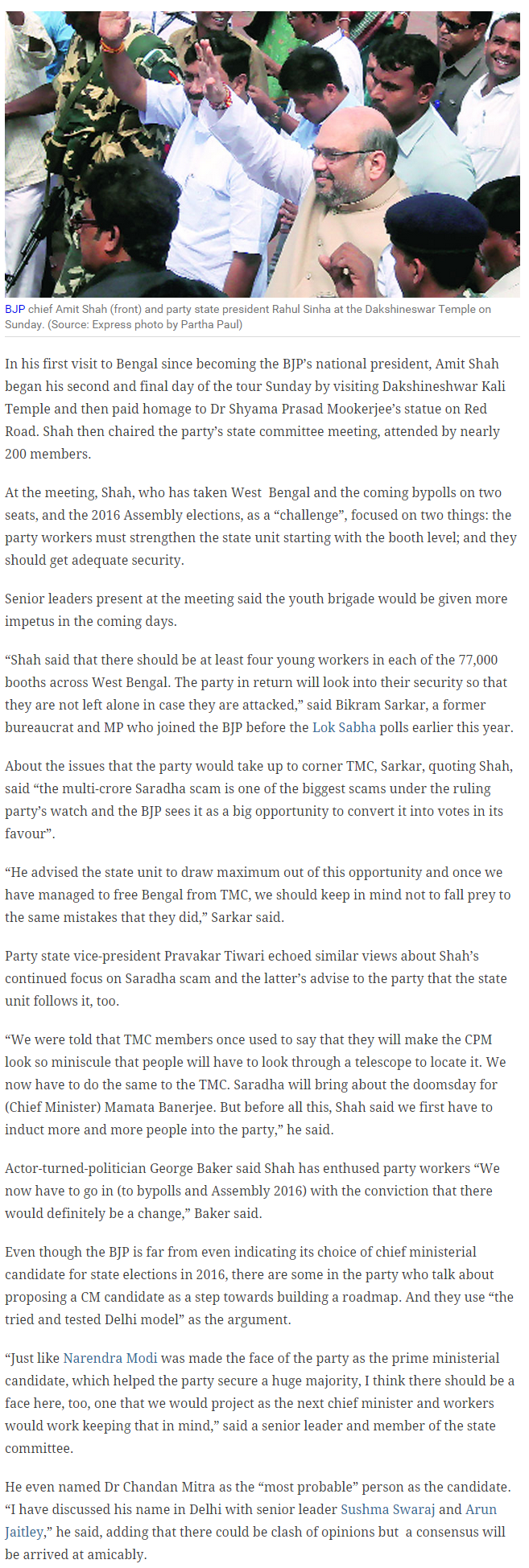 BJP chief Amit Shah (front) and party state president Rahul Sinha at the Dakshineswar Temple on Sunday. (Source: Express photo by Partha Paul)

In his first visit to Bengal since becoming the BJP's national president, Amit Shah began his second and final day of the tour Sunday by visiting Dakshineshwar Kali Temple and then paid homage to Dr Shyama Prasad Mookerjee's statue on Red Road. Shah then chaired the party's state committee meeting, attended by nearly 200 members.

At the meeting, Shah, who has taken West Bengal and the coming bypolls on two seats, and the 2016 Assembly elections, as a "challenge", focused on two things: the party workers must strengthen the state unit starting with the booth level; and they should get adequate security.

Senior leaders present at the meeting said the youth brigade would be given more impetus in the coming days.

"Shah said that there should be at least four young workers in each of the 77,000 booths across West Bengal. The party in return will look into their security so that they are not left alone in case they are attacked," said Bikram Sarkar, a former bureaucrat and MP who joined the BJP before the Lok Sabha polls earlier this year.

About the issues that the party would take up to corner TMC, Sarkar, quoting Shah, said "the multi-crore Saradha scam is one of the biggest scams under the ruling party's watch and the BJP sees it as a big opportunity to convert it into votes in its favour".

"He advised the state unit to draw maximum out of this opportunity and once we have managed to free Bengal from TMC, we should keep in mind not to fall prey to the same mistakes that they did," Sarkar said.

Party state vice-president Pravakar Tiwari echoed similar views about Shah's continued focus on Saradha scam and the latter's advise to the party that the state unit follows it, too.

"We were told that TMC members once used to say that they will make the CPM look so miniscule that people will have to look through a telescope to locate it. We now have to do the same to the TMC. Saradha will bring about the doomsday for (Chief Minister) Mamata Banerjee. But before all this, Shah said we first have to induct more and more people into the party," he said.

Actor-turned-politician George Baker said Shah has enthused party workers "We now have to go in (to bypolls and Assembly 2016) with the conviction that there would definitely be a change," Baker said.

Even though the BJP is far from even indicating its choice of chief ministerial candidate for state elections in 2016, there are some in the party who talk about proposing a CM candidate as a step towards building a roadmap. And they use "the tried and tested Delhi model" as the argument.

"Just like Narendra Modi was made the face of the party as the prime ministerial candidate, which helped the party secure a huge majority, I think there should be a face here, too, one that we would project as the next chief minister and workers would work keeping that in mind," said a senior leader and member of the state committee.

He even named Dr Chandan Mitra as the "most probable" person as the candidate. "I have discussed his name in Delhi with senior leader Sushma Swaraj and Arun Jaitley," he said, adding that there could be clash of opinions but a consensus will be arrived at amicably.